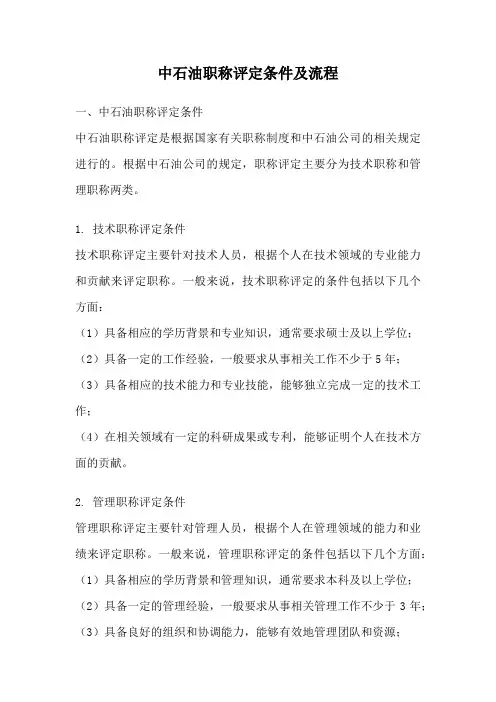 中石油职称评定条件及流程

一、中石油职称评定条件

中石油职称评定是根据国家有关职称制度和中石油公司的相关规定进行的。根据中石油公司的规定，职称评定主要分为技术职称和管理职称两类。

1. 技术职称评定条件

技术职称评定主要针对技术人员，根据个人在技术领域的专业能力和贡献来评定职称。一般来说，技术职称评定的条件包括以下几个方面：

（1）具备相应的学历背景和专业知识，通常要求硕士及以上学位；

（2）具备一定的工作经验，一般要求从事相关工作不少于 5 年；

（3）具备相应的技术能力和专业技能，能够独立完成一定的技术工作；

（4）在相关领域有一定的科研成果或专利，能够证明个人在技术方面的贡献。

2. 管理职称评定条件

管理职称评定主要针对管理人员，根据个人在管理领域的能力和业绩来评定职称。一般来说，管理职称评定的条件包括以下几个方面：

（1）具备相应的学历背景和管理知识，通常要求本科及以上学位；

（2）具备一定的管理经验，一般要求从事相关管理工作不少于 3 年；

（3）具备良好的组织和协调能力，能够有效地管理团队和资源；